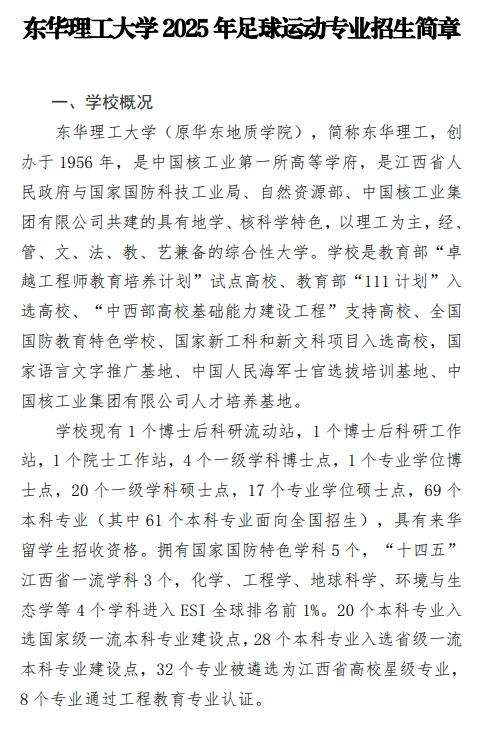 东华理工大学 2025 年足球运动专业招生简章

一、学校概况

东华理工大学（原华东地质学院），简称东华理工，创办于 1956 年，是中国核工业第一所高等学府，是江西省人民政府与国家国防科技工业局、自然资源部、中国核工业集团有限公司共建的具有地学、核科学特色，以理工为主，经、管、文、法、教、艺兼备的综合性大学。学校是教育部“卓越工程师教育培养计划”试点高校、教育部“111 计划”入选高校、“中西部高校基础能力建设工程”支持高校、全国国防教育特色学校、国家新工科和新文科项目入选高校，国家语言文字推广基地、中国人民海军士官选拔培训基地、中国核工业集团有限公司人才培养基地。

学校现有 1 个博士后科研流动站，1 个博士后科研工作站，1 个院士工作站，4 个一级学科博士点，1 个专业学位博士点，20 个一级学科硕士点，17 个专业学位硕士点，69 个本科专业（其中 61 个本科专业面向全国招生），具有来华留学生招收资格。拥有国家国防特色学科 5 个，“十四五”江西省一流学科 3 个，化学、工程学、地球科学、环境与生态学等 4 个学科进入 ESI 全球排名前 1%。20 个本科专业入选国家级一流本科专业建设点，28 个本科专业入选省级一流本科专业建设点，32 个专业被遴选为江西省高校星级专业，8 个专业通过工程教育专业认证。